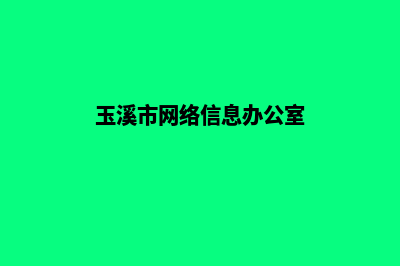 玉溪市网络信息办公室